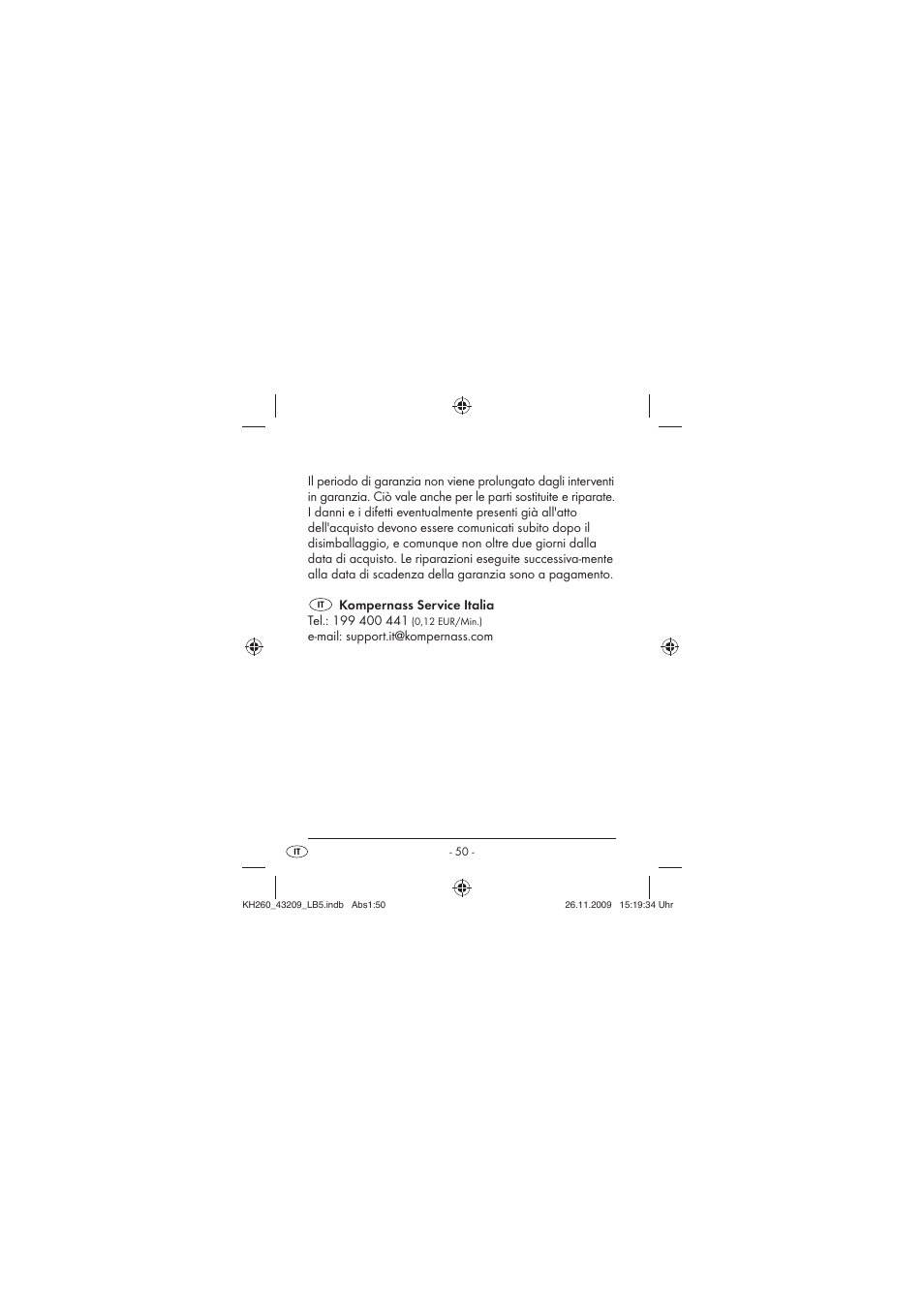 Il periodo di garanzia non viene prolungato dagli interventi in garanzia. Ciò vale anche per le parti sostituite e riparate. I danni e i difetti eventualmente presenti già all'atto dell'acquisto devono essere comunicati subito dopo il disimballaggio, e comunque non oltre due giorni dalla data di acquisto. Le riparazioni eseguite successiva-mente alla data di scadenza della garanzia sono a pagamento.

IT Kompernass Service Italia
Tel.: 199 400 441 (0,12 EUR/Min.)
e-mail: support.it@kompernass.com

IT - 50 -

KH260_43209_LB5.indb Abs1:50 26.11.2009 15:19:34 Uhr